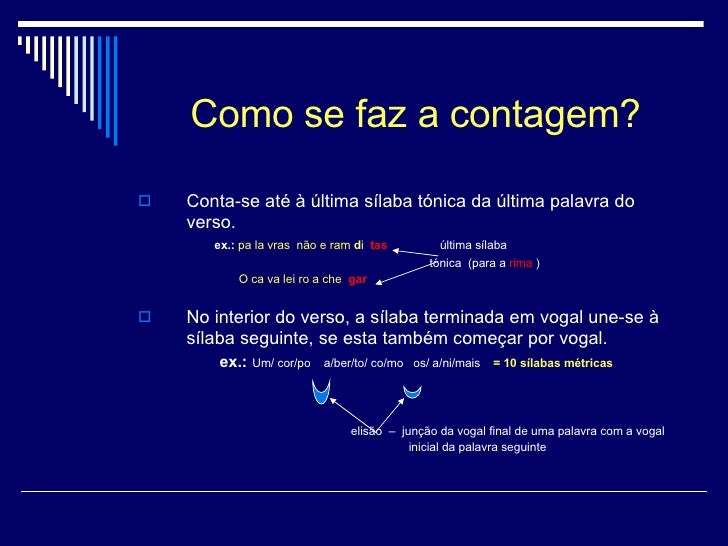 Como se faz a contagem?

Conta-se até à última sílaba tónica da última palavra do verso.

ex.: pa la vras não e ram di tas

última sílaba tónica (para a rima )

O ca va lei ro a che gar

No interior do verso, a sílaba terminada em vogal une-se à sílaba seguinte, se esta também começar por vogal.

ex.: Um/ cor/po a/ber/to/ co/mo os/ a/ni/mais = 10 sílabas métricas

elisão – junção da vogal final de uma palavra com a vogal inicial da palavra seguinte